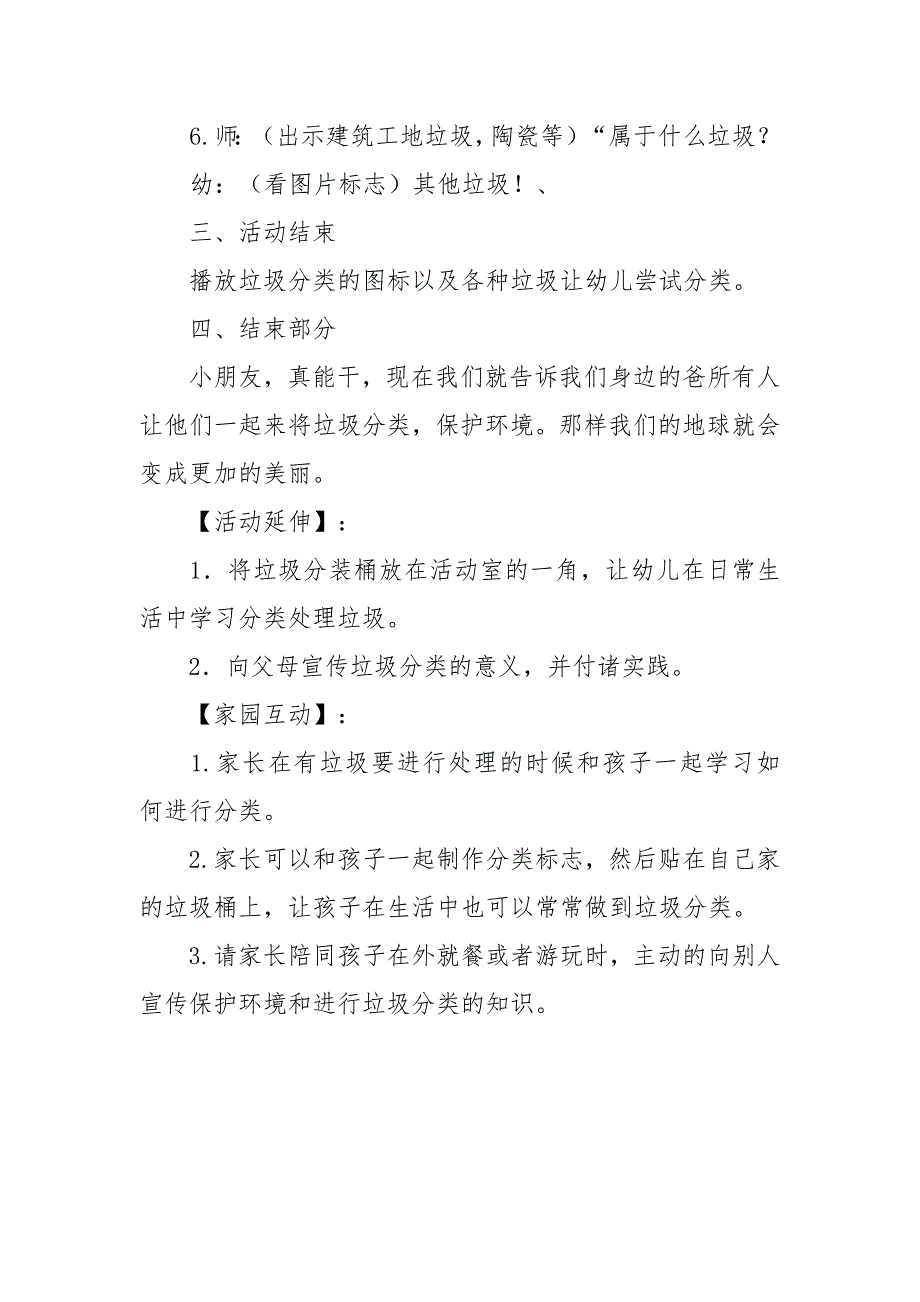 6.师:（出示建筑工地垃圾,陶瓷等）“属于什么垃圾？

幼：（看图片标志）其他垃圾！、

三、活动结束

播放垃圾分类的图标以及各种垃圾让幼儿尝试分类。

四、结束部分

小朋友，真能干，现在我们就告诉我们身边的爸所有人让他们一起来将垃圾分类，保护环境。那样我们的地球就会变成更加的美丽。

【活动延伸】：

1．将垃圾分装桶放在活动室的一角，让幼儿在日常生活中学习分类处理垃圾。

2．向父母宣传垃圾分类的意义，并付诸实践。

【家园互动】：

1.家长在有垃圾要进行处理的时候和孩子一起学习如何进行分类。

2.家长可以和孩子一起制作分类标志，然后贴在自己家的垃圾桶上，让孩子在生活中也可以常常做到垃圾分类。

3.请家长陪同孩子在外就餐或者游玩时，主动的向别人宣传保护环境和进行垃圾分类的知识。